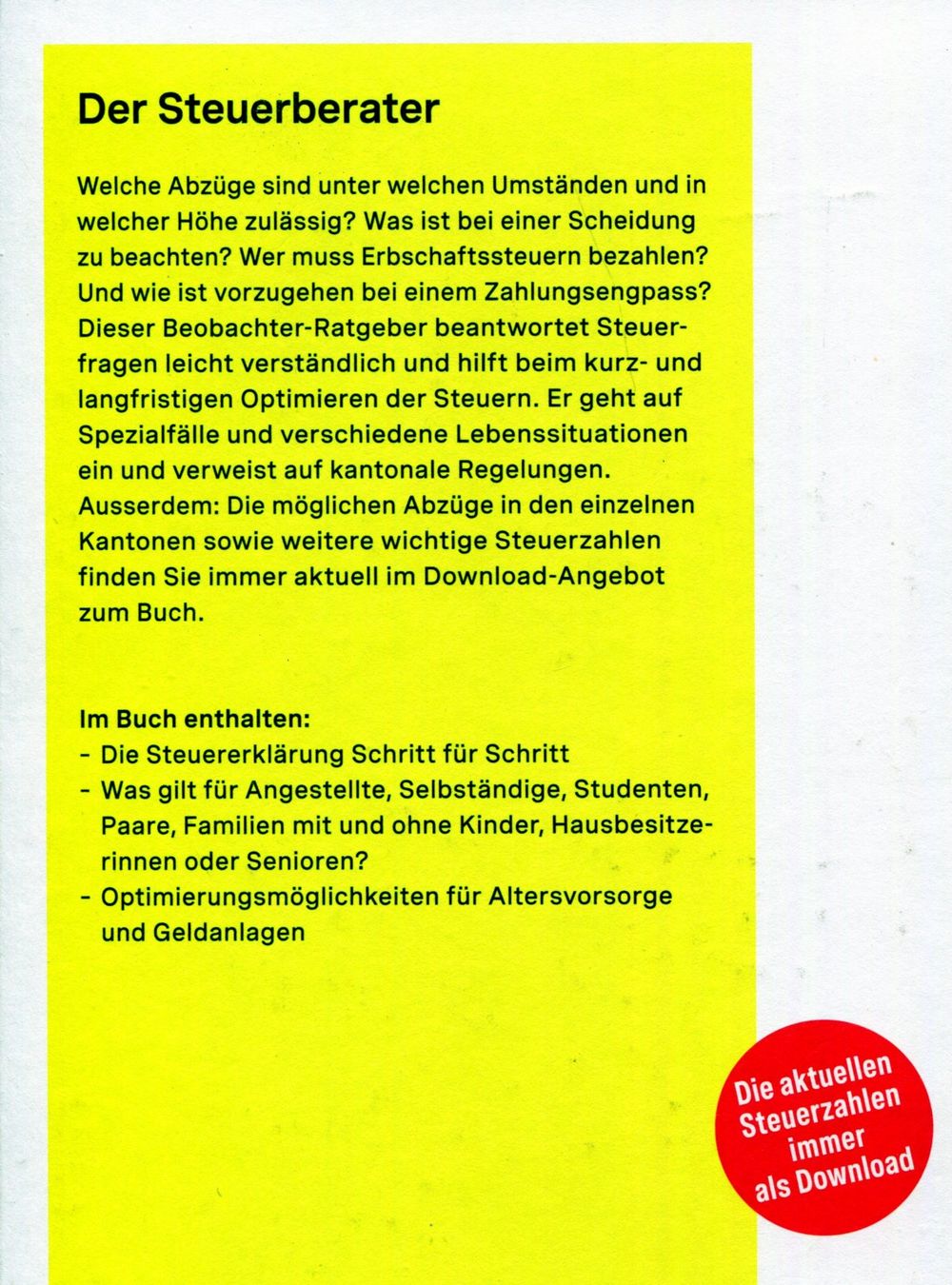 Der Steuerberater

Welche Abzüge sind unter welchen Umständen und in welcher Höhe zulässig? Was ist bei einer Scheidung zu beachten? Wer muss Erbschaftssteuern bezahlen? Und wie ist vorzugehen bei einem Zahlungsengpass? Dieser Beobachter-Ratgeber beantwortet Steuerfragen leicht verständlich und hilft beim kurz- und langfristigen Optimieren der Steuern. Er geht auf Spezialfälle und verschiedene Lebenssituationen ein und verweist auf kantonale Regelungen. Ausserdem: Die möglichen Abzüge in den einzelnen Kantonen sowie weitere wichtige Steuerzahlen finden Sie immer aktuell im Download-Angebot zum Buch.

Im Buch enthalten:
- Die Steuererklärung Schritt für Schritt
- Was gilt für Angestellte, Selbständige, Studenten, Paare, Familien mit und ohne Kinder, Hausbesitzerinnen oder Senioren?
- Optimierungsmöglichkeiten für Altersvorsorge und Geldanlagen

Die aktuellen Steuerzahlen immer als Download